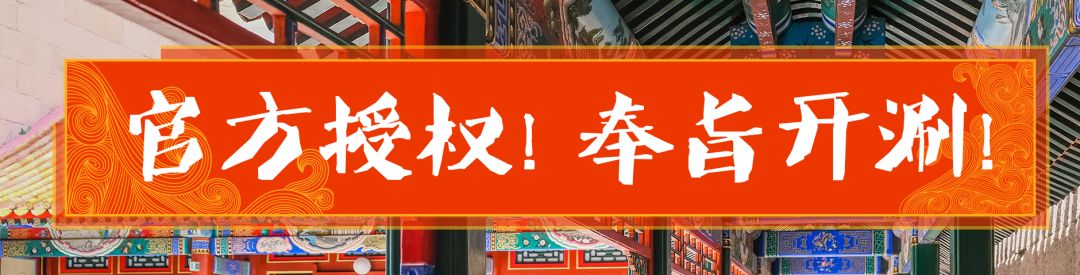 官方授权！奉旨开涮！